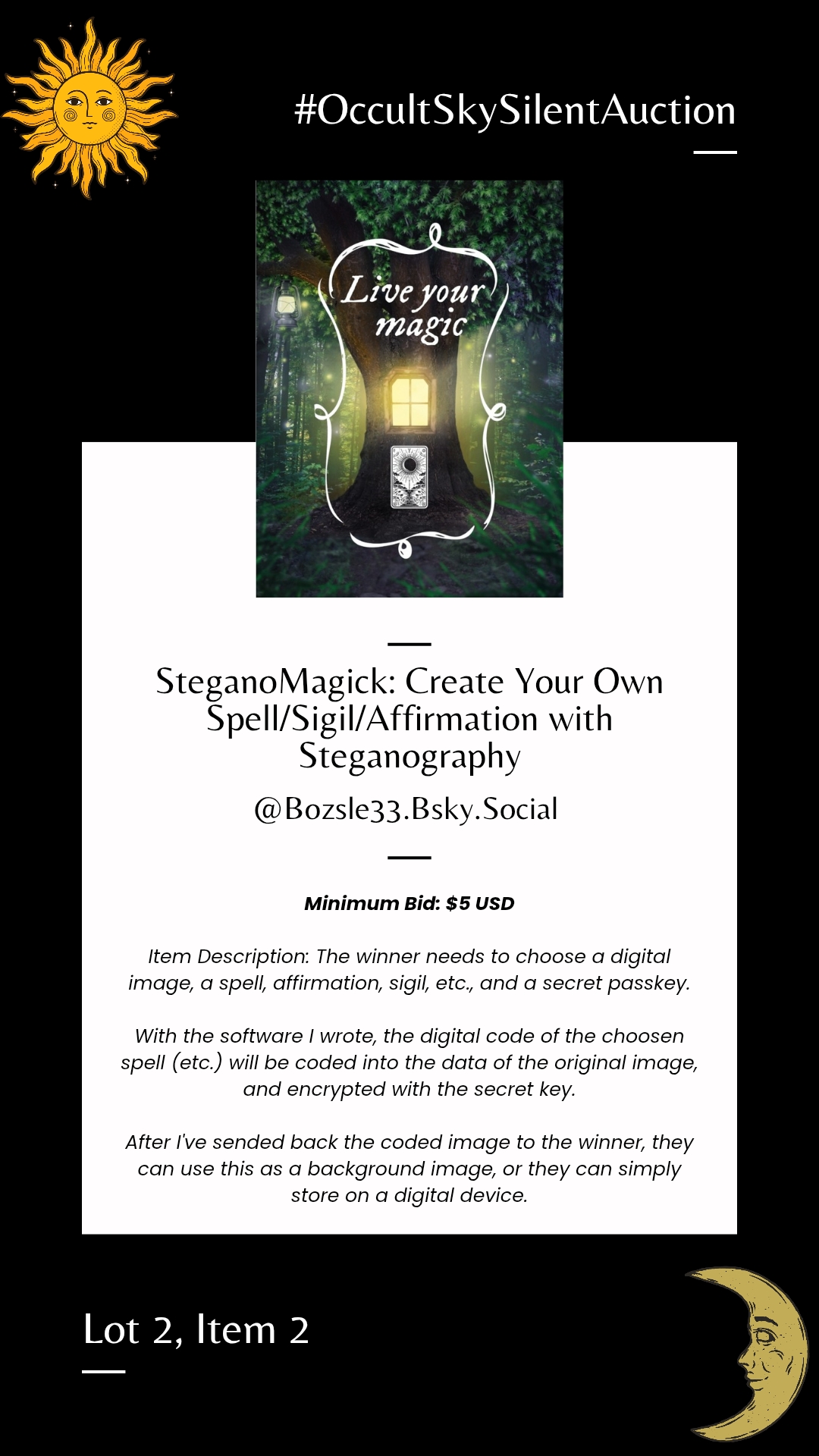 #OccultSkySilentAuction

Live your magic

SteganoMagick: Create Your Own Spell/Sigil/Affirmation with Steganography

@Bozsle33.Bsky.Social

Minimum Bid: $5 USD

Item Description: The winner needs to choose a digital image, a spell, affirmation, sigil, etc., and a secret passkey.

With the software I wrote, the digital code of the choosen spell (etc.) will be coded into the data of the original image, and encrypted with the secret key.

After I've sended back the coded image to the winner, they can use this as a background image, or they can simply store on a digital device.

Lot 2, Item 2